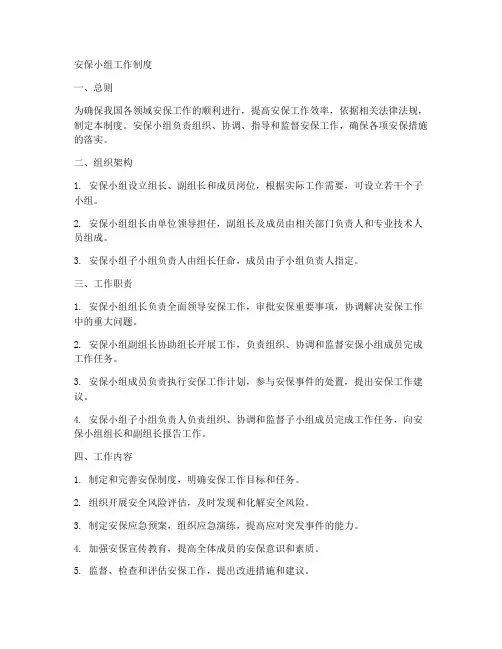 安保小组工作制度

一、总则

为确保我国各领域安保工作的顺利进行，提高安保工作效率，依据相关法律法规，制定本制度。安保小组负责组织、协调、指导和监督安保工作，确保各项安保措施的落实。

二、组织架构

1. 安保小组设立组长、副组长和成员岗位，根据实际工作需要，可设立若干个子小组。

2. 安保小组组长由单位领导担任，副组长及成员由相关部门负责人和专业技术人员组成。

3. 安保小组子小组负责人由组长任命，成员由子小组负责人指定。

三、工作职责

1. 安保小组组长负责全面领导安保工作，审批安保重要事项，协调解决安保工作中的重大问题。

2. 安保小组副组长协助组长开展工作，负责组织、协调和监督安保小组成员完成工作任务。

3. 安保小组成员负责执行安保工作计划，参与安保事件的处置，提出安保工作建议。

4. 安保小组子小组负责人负责组织、协调和监督子小组成员完成工作任务，向安保小组组长和副组长报告工作。

四、工作内容

1. 制定和完善安保制度，明确安保工作目标和任务。

2. 组织开展安全风险评估，及时发现和化解安全风险。

3. 制定安保应急预案，组织应急演练，提高应对突发事件的能力。

4. 加强安保宣传教育，提高全体成员的安保意识和素质。

5. 监督、检查和评估安保工作，提出改进措施和建议。